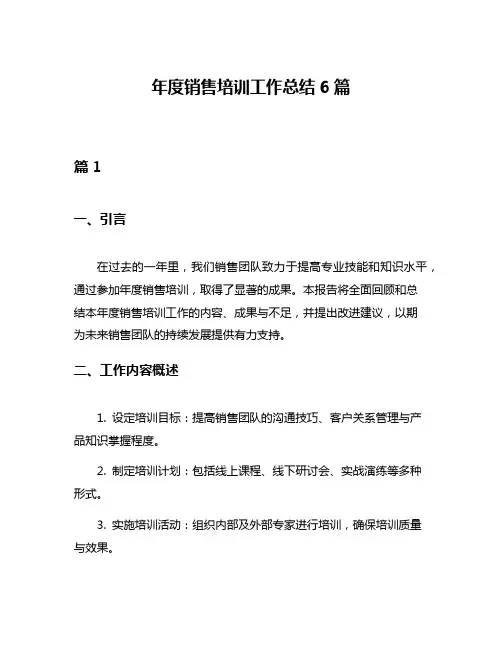 年度销售培训工作总结 6 篇

篇 1

一、引言

在过去的一年里，我们销售团队致力于提高专业技能和知识水平，通过参加年度销售培训，取得了显著的成果。本报告将全面回顾和总结本年度销售培训工作的内容、成果与不足，并提出改进建议，以期为未来销售团队的持续发展提供有力支持。

二、工作内容概述

1. 设定培训目标：提高销售团队的沟通技巧、客户关系管理与产品知识掌握程度。

2. 制定培训计划：包括线上课程、线下研讨会、实战演练等多种形式。

3. 实施培训活动：组织内部及外部专家进行培训，确保培训质量与效果。